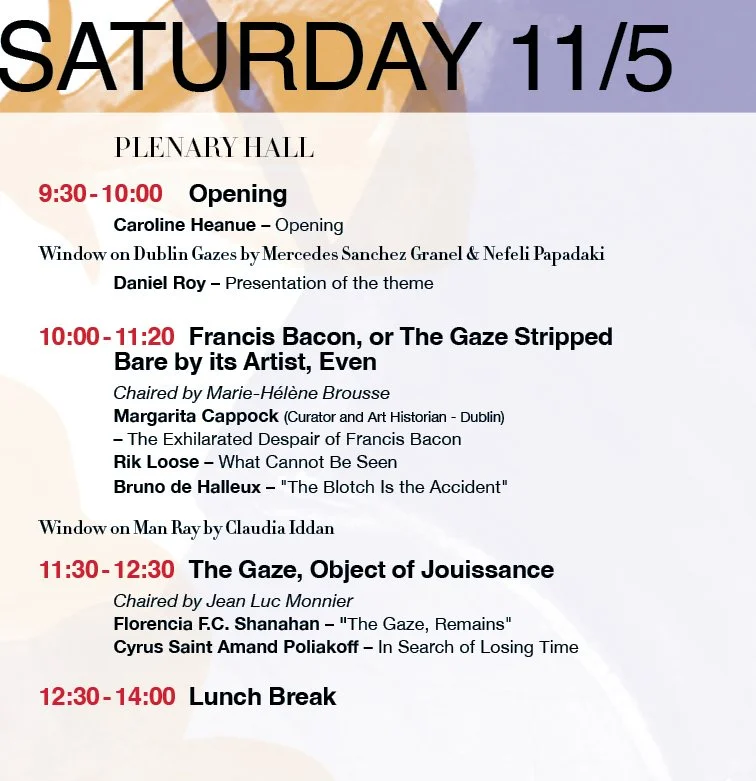 SATURDAY 11/5

PLENARY HALL

9:30 - 10:00 Opening

Caroline Heanue – Opening

Window on Dublin Gazes by Mercedes Sanchez Granel & Nefeli Papadaki

Daniel Roy – Presentation of the theme

10:00 - 11:20 Francis Bacon, or The Gaze Stripped Bare by its Artist, Even

Chaired by Marie-Hélène Brousse

Margarita Cappock (Curator and Art Historian - Dublin) – The Exhilarated Despair of Francis Bacon

Rik Loose – What Cannot Be Seen

Bruno de Halleux – "The Blotch Is the Accident"

Window on Man Ray by Claudia Iddan

11:30 - 12:30 The Gaze, Object of Jouissance

Chaired by Jean Luc Monnier

Florencia F.C. Shanahan – "The Gaze, Remains"

Cyrus Saint Amand Poliakoff – In Search of Losing Time

12:30 - 14:00 Lunch Break